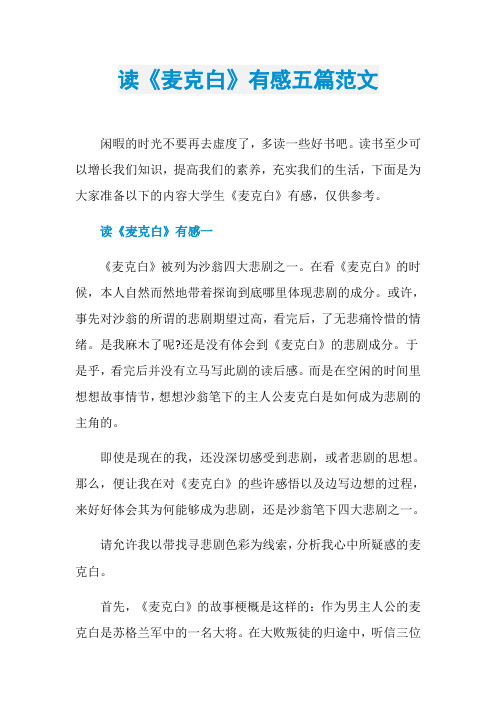 读《麦克白》有感五篇范文

闲暇的时光不要再去虚度了，多读一些好书吧。读书至少可以增长我们知识，提高我们的素养，充实我们的生活，下面是为大家准备以下的内容大学生《麦克白》有感，仅供参考。

读《麦克白》有感一

《麦克白》被列为沙翁四大悲剧之一。在看《麦克白》的时候，本人自然而然地带着探询到底哪里体现悲剧的成分。或许，事先对沙翁的所谓的悲剧期望过高，看完后，了无悲痛怜惜的情绪。是我麻木了呢?还是没有体会到《麦克白》的悲剧成分。于是乎，看完后并没有立马写此剧的读后感。而是在空闲的时间里想想故事情节，想想沙翁笔下的主人公麦克白是如何成为悲剧的主角的。

即使是现在的我，还没深切感受到悲剧，或者悲剧的思想。那么，便让我在对《麦克白》的些许感悟以及边写边想的过程，来好好体会其为何能够成为悲剧，还是沙翁笔下四大悲剧之一。

请允许我以带找寻悲剧色彩为线索，分析我心中所疑惑的麦克白。

首先，《麦克白》的故事梗概是这样的：作为男主人公的麦克白是苏格兰军中的一名大将。在大败叛徒的归途中，听信三位